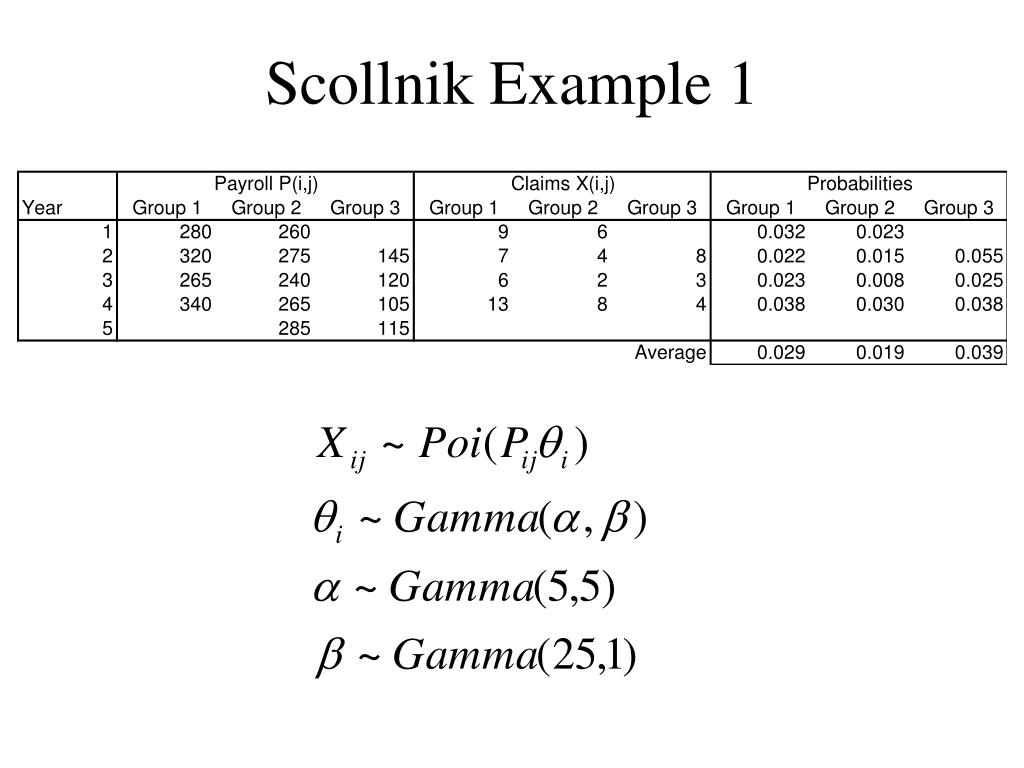 Scollnik Example 1

| | Payroll P(i,j) | | | Claims X(i,j) | | | Probabilities | | |
|---|---|---|---|---|---|---|---|---|---|
| Year | Group 1 | Group 2 | Group 3 | Group 1 | Group 2 | Group 3 | Group 1 | Group 2 | Group 3 |
| 1 | 280 | 260 | | 9 | 6 | | 0.032 | 0.023 | |
| 2 | 320 | 275 | 145 | 7 | 4 | 8 | 0.022 | 0.015 | 0.055 |
| 3 | 265 | 240 | 120 | 6 | 2 | 3 | 0.023 | 0.008 | 0.025 |
| 4 | 340 | 265 | 105 | 13 | 8 | 4 | 0.038 | 0.030 | 0.038 |
| 5 | | 285 | 115 | | | | | | |
| | | | | | | Average | 0.029 | 0.019 | 0.039 |

$X_{ij} \sim Poi(P_{ij}\theta_i)$

$\theta_i \sim Gamma(\alpha, \beta)$

$\alpha \sim Gamma(5,5)$

$\beta \sim Gamma(25,1)$